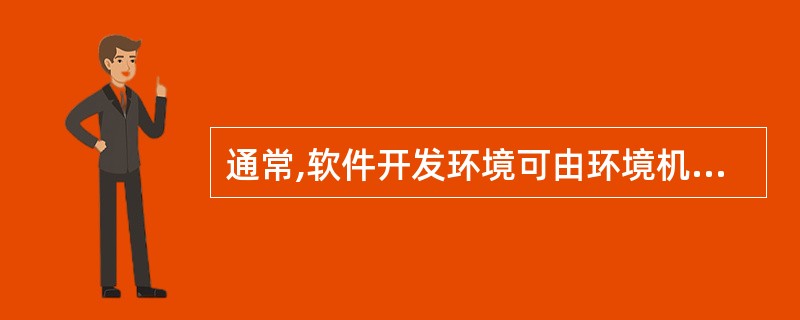 通常,软件开发环境可由环境机...